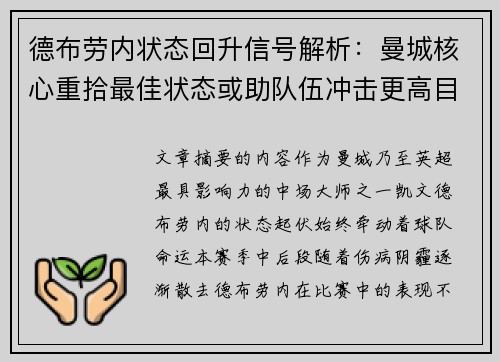 德布劳内状态回升信号解析：曼城核心重拾最佳状态或助队伍冲击更高目

文章摘要的内容作为曼城乃至英超最具影响力的中场大师之一凯文德布劳内的状态起伏始终牵动着球队命运本赛季中后段随着伤病阴霾逐渐散去德布劳内在比赛中的表现不